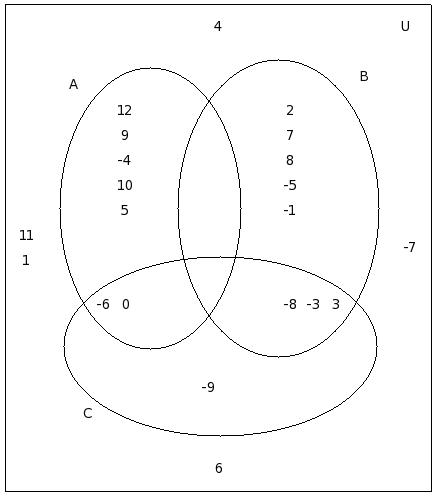 4
U
A
B
12
9
-4
10
5
2
7
8
-5
-1
11
1
-7
-6 0
-8 -3 3
-9
C
6